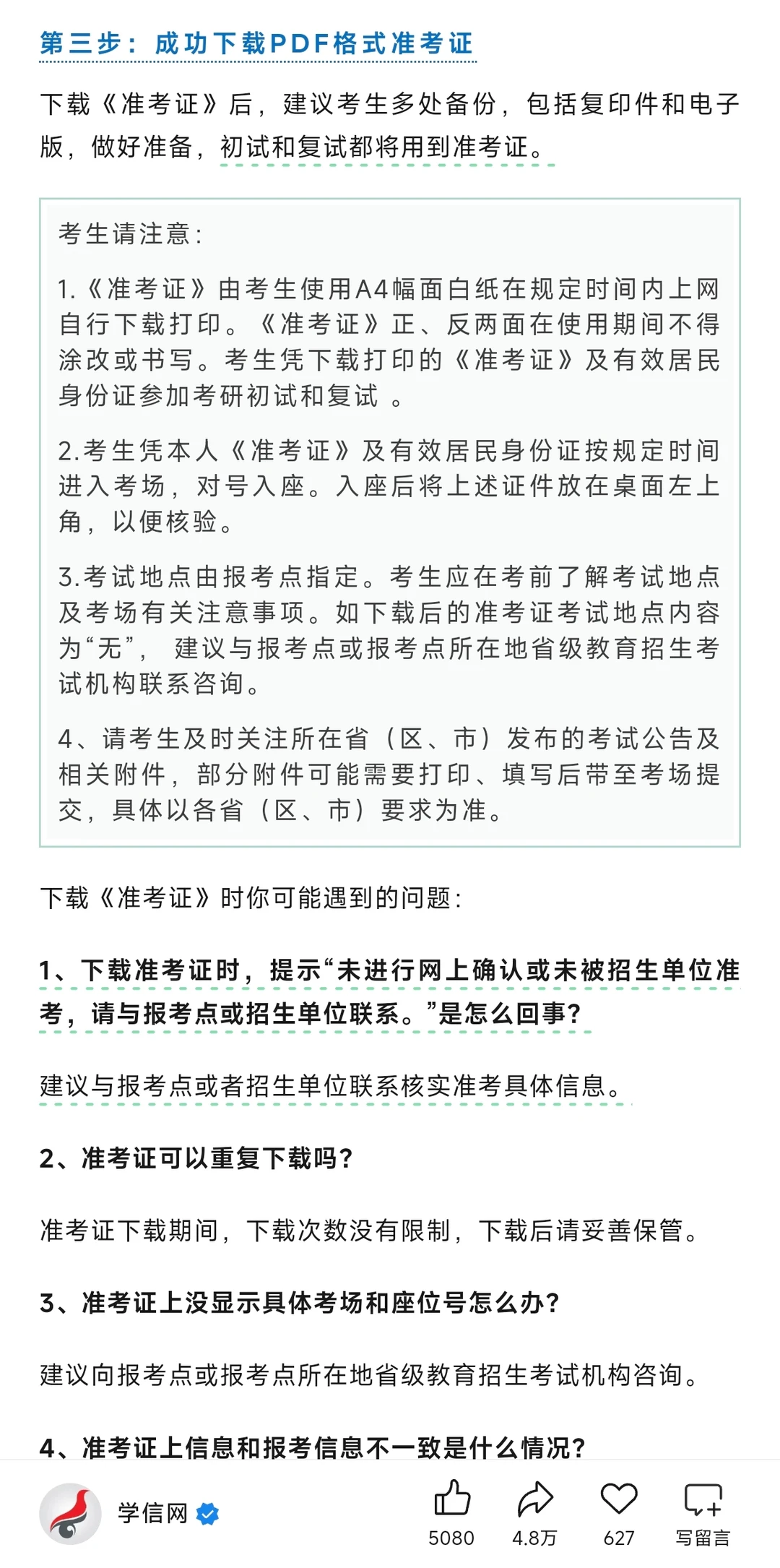 第三步：成功下载PDF格式准考证

下载《准考证》后，建议考生多处备份，包括复印件和电子版，做好准备，初试和复试都将用到准考证。

考生请注意：

1.《准考证》由考生使用A4幅面白纸在规定时间内上网自行下载打印。《准考证》正、反两面在使用期间不得涂改或书写。考生凭下载打印的《准考证》及有效居民身份证参加考研初试和复试 。

2.考生凭本人《准考证》及有效居民身份证按规定时间进入考场，对号入座。入座后将上述证件放在桌面左上角，以便核验。

3.考试地点由报考点指定。考生应在考前了解考试地点及考场有关注意事项。如下载后的准考证考试地点内容为“无”， 建议与报考点或报考点所在地省级教育招生考试机构联系咨询。

4、请考生及时关注所在省（区、市）发布的考试公告及相关附件，部分附件可能需要打印、填写后带至考场提交，具体以各省（区、市）要求为准。

下载《准考证》时你可能遇到的问题：

1、下载准考证时，提示“未进行网上确认或未被招生单位准考，请与报考点或招生单位联系。”是怎么回事？

建议与报考点或者招生单位联系核实准考具体信息。

2、准考证可以重复下载吗？

准考证下载期间，下载次数没有限制，下载后请妥善保管。

3、准考证上没显示具体考场和座位号怎么办？

建议向报考点或报考点所在地省级教育招生考试机构咨询。

4、准考证上信息和报考信息不一致是什么情况？

学信网

5080 4.8万 627 写留言